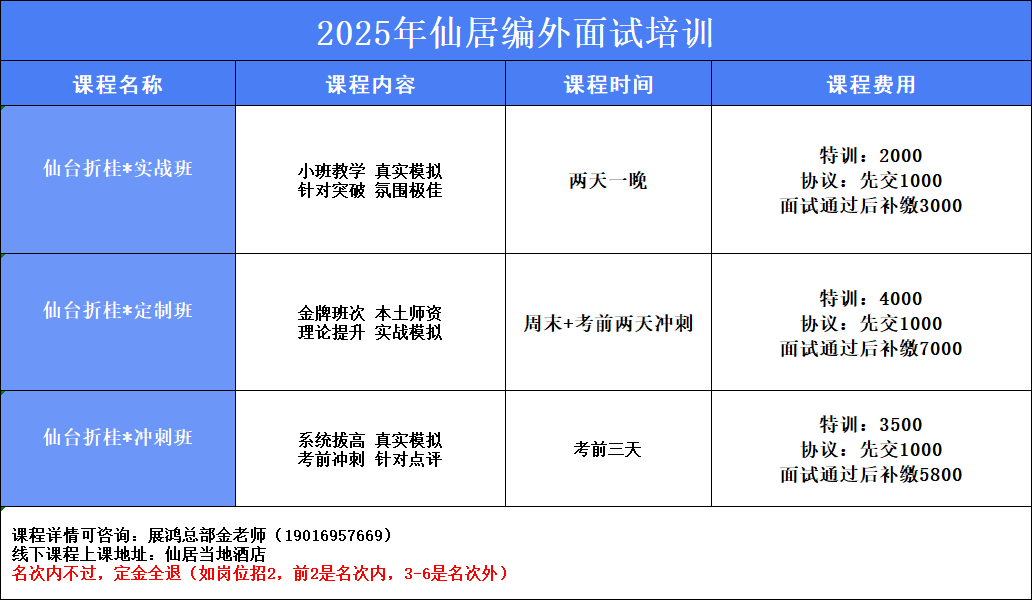 2025年仙居编外面试培训

| 课程名称 | 课程内容 | 课程时间 | 课程费用 |
|---|---|---|---|
| 仙台折桂*实战班 | 小班教学 真实模拟 针对突破 氛围极佳 | 两天一晚 | 特训：2000 协议：先交1000 面试通过后补缴3000 |
| 仙台折桂*定制班 | 金牌班次 本土师资 理论提升 实战模拟 | 周末+考前两天冲刺 | 特训：4000 协议：先交1000 面试通过后补缴7000 |
| 仙台折桂*冲刺班 | 系统拔高 真实模拟 考前冲刺 针对点评 | 考前三天 | 特训：3500 协议：先交1000 面试通过后补缴5800 |

课程详情可咨询：展鸿总部金老师（19016957669）
线下课程上课地址：仙居当地酒店
名次内不过，定金全退（如岗位招2，前2是名次内，3-6是名次外）